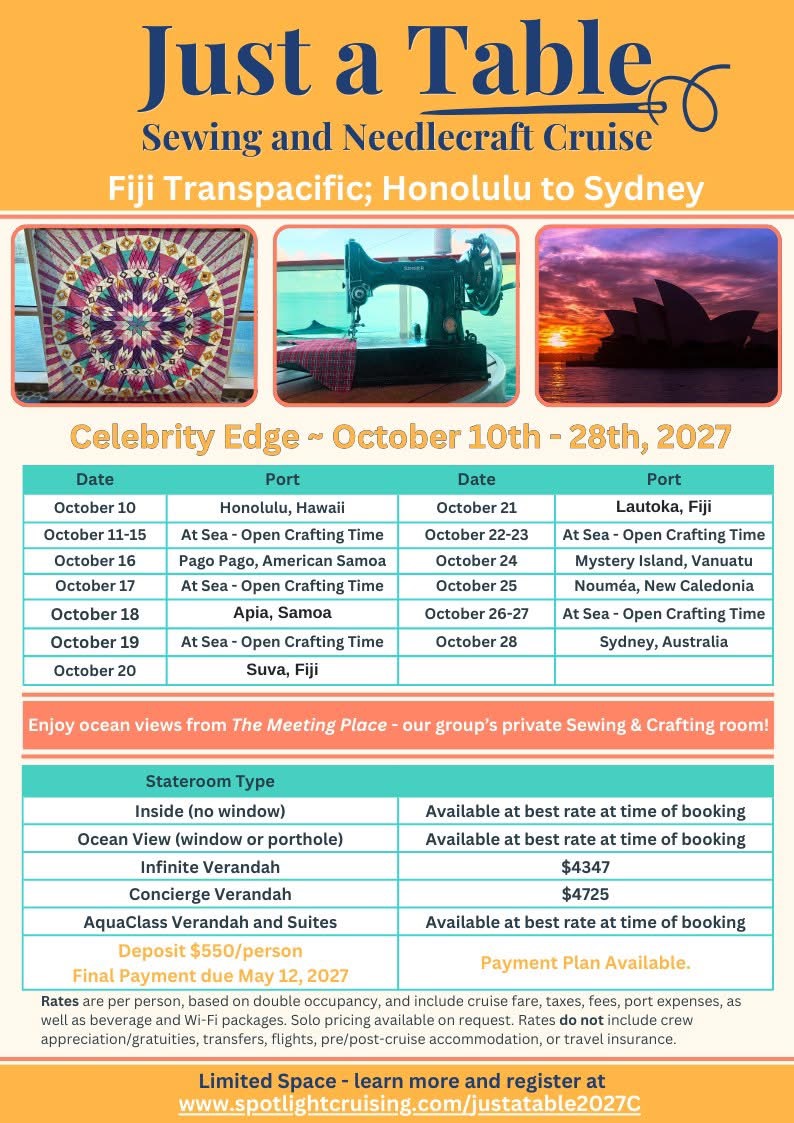 Just a Table
Sewing and Needlecraft Cruise
Fiji Transpacific; Honolulu to Sydney

SINGER

Celebrity Edge ~ October 10th - 28th, 2027

| Date | Port | Date | Port |
|---|---|---|---|
| October 10 | Honolulu, Hawaii | October 21 | Lautoka, Fiji |
| October 11-15 | At Sea - Open Crafting Time | October 22-23 | At Sea - Open Crafting Time |
| October 16 | Pago Pago, American Samoa | October 24 | Mystery Island, Vanuatu |
| October 17 | At Sea - Open Crafting Time | October 25 | Nouméa, New Caledonia |
| October 18 | Apia, Samoa | October 26-27 | At Sea - Open Crafting Time |
| October 19 | At Sea - Open Crafting Time | October 28 | Sydney, Australia |
| October 20 | Suva, Fiji | | |

Enjoy ocean views from The Meeting Place - our group's private Sewing & Crafting room!

| Stateroom Type | |
|---|---|
| Inside (no window) | Available at best rate at time of booking |
| Ocean View (window or porthole) | Available at best rate at time of booking |
| Infinite Verandah | \$4347 |
| Concierge Verandah | \$4725 |
| AquaClass Verandah and Suites | Available at best rate at time of booking |
| Deposit \$550/person Final Payment due May 12, 2027 | Payment Plan Available. |

Rates are per person, based on double occupancy, and include cruise fare, taxes, fees, port expenses, as well as beverage and Wi-Fi packages. Solo pricing available on request. Rates do not include crew appreciation/gratuities, transfers, flights, pre/post-cruise accommodation, or travel insurance.

Limited Space - learn more and register at
www.spotlightcruising.com/justatable2027C